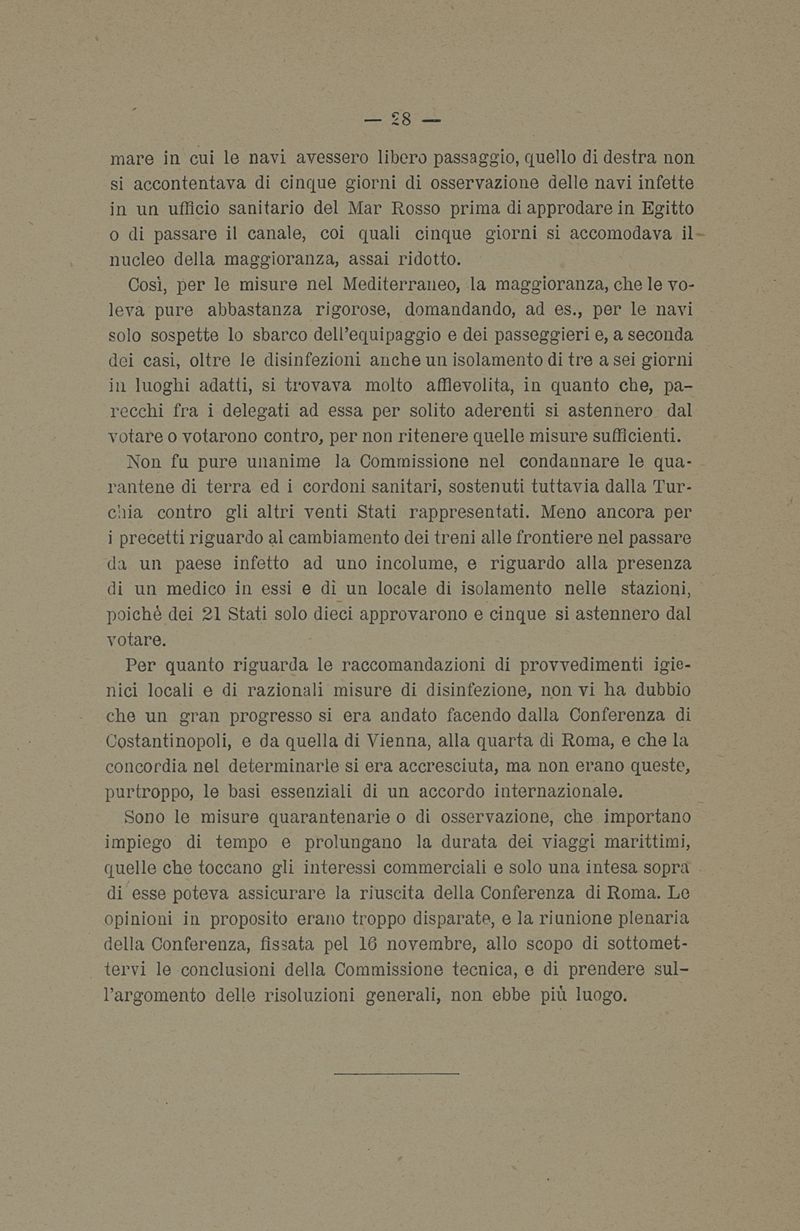 — 28 —

mare in cui le navi avessero libero passaggio, quello di destra non si accontentava di cinque giorni di osservazione delle navi infette in un ufficio sanitario del Mar Rosso prima di approdare in Egitto o di passare il canale, coi quali cinque giorni si accomodava il nucleo della maggioranza, assai ridotto.

Così, per le misure nel Mediterraneo, la maggioranza, che le voleva pure abbastanza rigorose, domandando, ad es., per le navi solo sospette lo sbarco dell'equipaggio e dei passeggieri e, a seconda dei casi, oltre le disinfezioni anche un isolamento di tre a sei giorni in luoghi adatti, si trovava molto affievolita, in quanto che, parecchi fra i delegati ad essa per solito aderenti si astennero dal votare o votarono contro, per non ritenere quelle misure sufficienti.

Non fu pure unanime la Commissione nel condannare le quarantene di terra ed i cordoni sanitari, sostenuti tuttavia dalla Turchia contro gli altri venti Stati rappresentati. Meno ancora per i precetti riguardo al cambiamento dei treni alle frontiere nel passare da un paese infetto ad uno incolume, e riguardo alla presenza di un medico in essi e di un locale di isolamento nelle stazioni, poichè dei 21 Stati solo dieci approvarono e cinque si astennero dal votare.

Per quanto riguarda le raccomandazioni di provvedimenti igienici locali e di razionali misure di disinfezione, non vi ha dubbio che un gran progresso si era andato facendo dalla Conferenza di Costantinopoli, e da quella di Vienna, alla quarta di Roma, e che la concordia nel determinarle si era accresciuta, ma non erano queste, purtroppo, le basi essenziali di un accordo internazionale.

Sono le misure quarantenarie o di osservazione, che importano impiego di tempo e prolungano la durata dei viaggi marittimi, quelle che toccano gli interessi commerciali e solo una intesa sopra di esse poteva assicurare la riuscita della Conferenza di Roma. Le opinioni in proposito erano troppo disparate, e la riunione plenaria della Conferenza, fissata pel 16 novembre, allo scopo di sottometervi le conclusioni della Commissione tecnica, e di prendere sull'argomento delle risoluzioni generali, non ebbe più luogo.